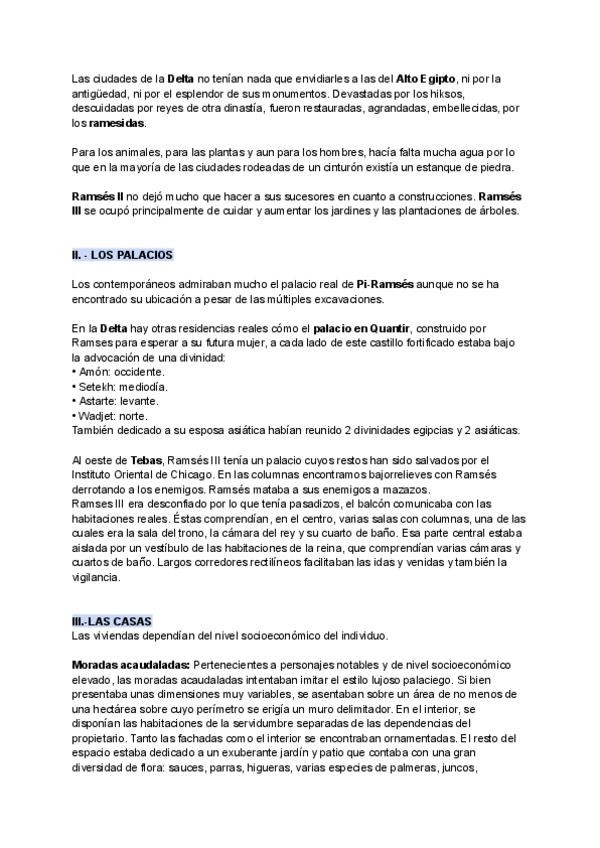 Las ciudades de la Delta no tenían nada que envidiarles a las del Alto Egipto, ni por la antigüedad, ni por el esplendor de sus monumentos. Devastadas por los hiksos, descuidadas por reyes de otra dinastía, fueron restauradas, agrandadas, embellecidas, por los ramesidas.

Para los animales, para las plantas y aun para los hombres, hacía falta mucha agua por lo que en la mayoría de las ciudades rodeadas de un cinturón existía un estanque de piedra.

Ramsés II no dejó mucho que hacer a sus sucesores en cuanto a construcciones. Ramsés III se ocupó principalmente de cuidar y aumentar los jardines y las plantaciones de árboles.

II. - LOS PALACIOS

Los contemporáneos admiraban mucho el palacio real de Pi-Ramsés aunque no se ha encontrado su ubicación a pesar de las múltiples excavaciones.

En la Delta hay otras residencias reales cómo el palacio en Quantir, construido por Ramses para esperar a su futura mujer, a cada lado de este castillo fortificado estaba bajo la advocación de una divinidad:
• Amón: occidente.
• Setekh: mediodía.
• Astarte: levante.
• Wadjet: norte.
También dedicado a su esposa asiática habían reunido 2 divinidades egipcias y 2 asiáticas.

Al oeste de Tebas, Ramsés III tenía un palacio cuyos restos han sido salvados por el Instituto Oriental de Chicago. En las columnas encontramos bajorrelieves con Ramsés derrotando a los enemigos. Ramsés mataba a sus enemigos a mazazos.
Ramses III era desconfiado por lo que tenía pasadizos, el balcón comunicaba con las habitaciones reales. Éstas comprendían, en el centro, varias salas con columnas, una de las cuales era la sala del trono, la cámara del rey y su cuarto de baño. Esa parte central estaba aislada por un vestíbulo de las habitaciones de la reina, que comprendían varias cámaras y cuartos de baño. Largos corredores rectilíneos facilitaban las idas y venidas y también la vigilancia.

III.-LAS CASAS
Las viviendas dependían del nivel socioeconómico del individuo.

Moradas acaudaladas: Pertenecientes a personajes notables y de nivel socioeconómico elevado, las moradas acaudaladas intentaban imitar el estilo lujoso palaciego. Si bien presentaba unas dimensiones muy variables, se asentaban sobre un área de no menos de una hectárea sobre cuyo perímetro se erigía un muro delimitador. En el interior, se disponían las habitaciones de la servidumbre separadas de las dependencias del propietario. Tanto las fachadas como el interior se encontraban ornamentadas. El resto del espacio estaba dedicado a un exuberante jardín y patio que contaba con una gran diversidad de flora: sauces, parras, higueras, varias especies de palmeras, juncos,